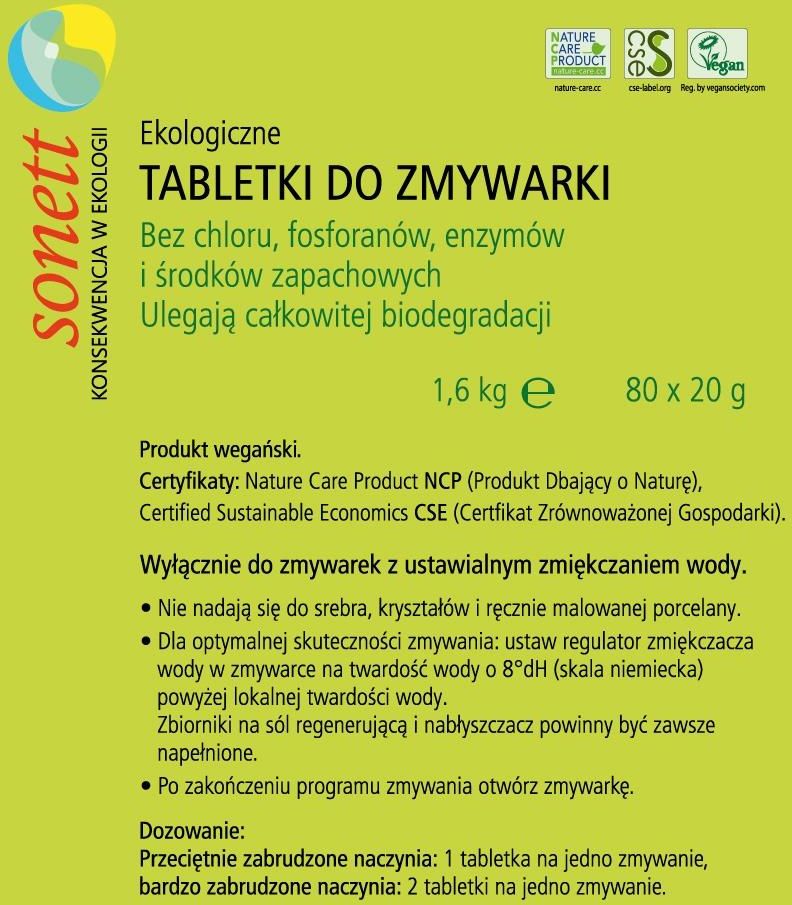 sonett
KONSEKWENCJA W EKOLOGII

NATURE CARE PRODUCT nature-care.cc
nature-care.cc
cse
cse-label.org
Vegan
Reg. by vegansociety.com

Ekologiczne
TABLETKI DO ZMYWARKI
Bez chloru, fosforanów, enzymów i środków zapachowych
Ulegają całkowitej biodegradacji

1,6 kg ℮ 80 x 20 g

Produkt wegański.
Certyfikaty: Nature Care Product NCP (Produkt Dbający o Naturę), Certified Sustainable Economics CSE (Certfikat Zrównoważonej Gospodarki).

Wyłącznie do zmywarek z ustawialnym zmiękczaniem wody.
• Nie nadają się do srebra, kryształów i ręcznie malowanej porcelany.
• Dla optymalnej skuteczności zmywania: ustaw regulator zmiękczacza wody w zmywarce na twardość wody o 8°dH (skala niemiecka) powyżej lokalnej twardości wody.
Zbiorniki na sól regenerującą i nabłyszczacz powinny być zawsze napełnione.
• Po zakończeniu programu zmywania otwórz zmywarkę.

Dozowanie:
Przeciętnie zabrudzone naczynia: 1 tabletka na jedno zmywanie,
bardzo zabrudzone naczynia: 2 tabletki na jedno zmywanie.